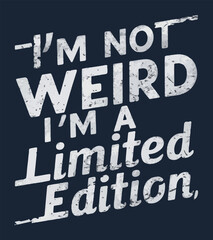 I'M NOT
WEIRD
I'M A
Limited
Edition,